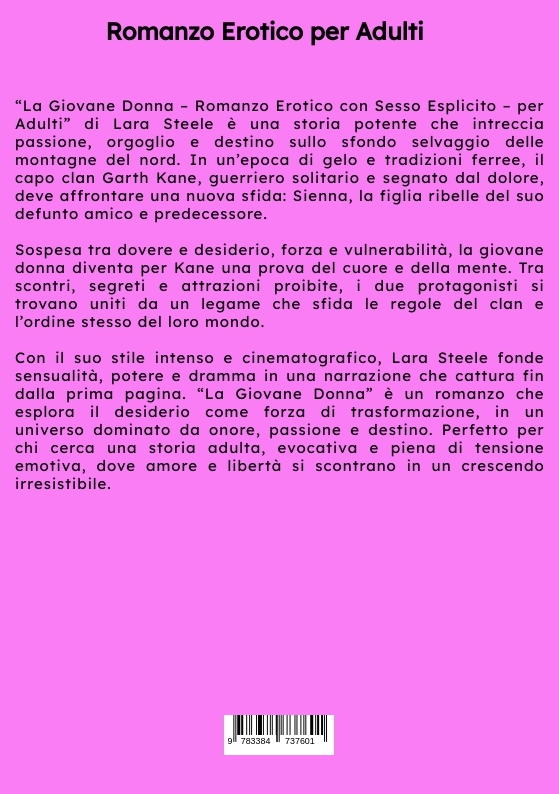 Romanzo Erotico per Adulti

“La Giovane Donna – Romanzo Erotico con Sesso Esplicito – per Adulti” di Lara Steele è una storia potente che intreccia passione, orgoglio e destino sullo sfondo selvaggio delle montagne del nord. In un’epoca di gelo e tradizioni ferree, il capo clan Garth Kane, guerriero solitario e segnato dal dolore, deve affrontare una nuova sfida: Sienna, la figlia ribelle del suo defunto amico e predecessore.

Sospesa tra dovere e desiderio, forza e vulnerabilità, la giovane donna diventa per Kane una prova del cuore e della mente. Tra scontri, segreti e attrazioni proibite, i due protagonisti si trovano uniti da un legame che sfida le regole del clan e l’ordine stesso del loro mondo.

Con il suo stile intenso e cinematografico, Lara Steele fonde sensualità, potere e dramma in una narrazione che cattura fin dalla prima pagina. “La Giovane Donna” è un romanzo che esplora il desiderio come forza di trasformazione, in un universo dominato da onore, passione e destino. Perfetto per chi cerca una storia adulta, evocativa e piena di tensione emotiva, dove amore e libertà si scontrano in un crescendo irresistibile.

9 783384 737601